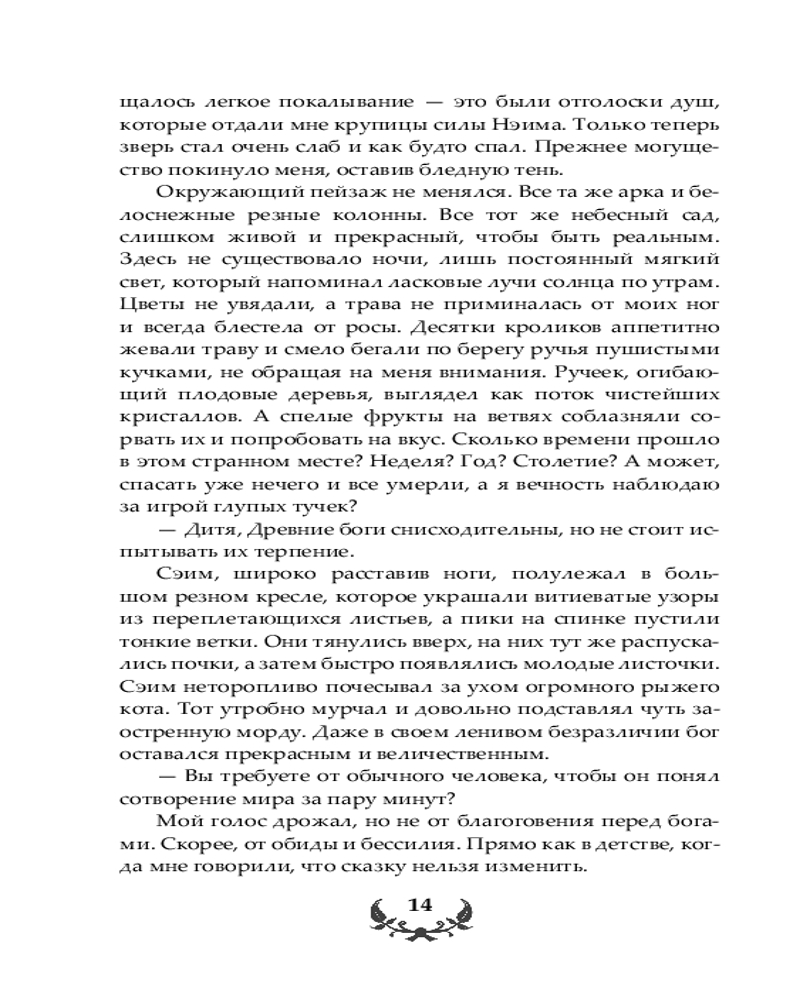 щалось легкое покалывание — это были отголоски душ, которые отдали мне крупицы силы Нэима. Только теперь зверь стал очень слаб и как будто спал. Прежнее могущество покинуло меня, оставив бледную тень.

Окружающий пейзаж не менялся. Все та же арка и белоснежные резные колонны. Все тот же небесный сад, слишком живой и прекрасный, чтобы быть реальным. Здесь не существовало ночи, лишь постоянный мягкий свет, который напоминал ласковые лучи солнца по утрам. Цветы не увядали, а трава не приминалась от моих ног и всегда блестела от росы. Десятки кроликов аппетитно жевали траву и смело бегали по берегу ручья пушистыми кучками, не обращая на меня внимания. Ручеек, огибающий плодовые деревья, выглядел как поток чистейших кристаллов. А спелые фрукты на ветвях соблазняли сорвать их и попробовать на вкус. Сколько времени прошло в этом странном месте? Неделя? Год? Столетие? А может, спасать уже нечего и все умерли, а я вечность наблюдаю за игрой глупых тучек?

— Дитя, Древние боги снисходительны, но не стоит испытывать их терпение.

Сэим, широко расставив ноги, полулежал в большом резном кресле, которое украшали витиеватые узоры из переплетающихся листьев, а пики на спинке пустили тонкие ветки. Они тянулись вверх, на них тут же распускались почки, а затем быстро появлялись молодые листочки. Сэим неторопливо почесывал за ухом огромного рыжего кота. Тот утробно мурчал и довольно подставлял чуть заостренную морду. Даже в своем ленивом безразличии бог оставался прекрасным и величественным.

— Вы требуете от обычного человека, чтобы он понял сотворение мира за пару минут?

Мой голос дрожал, но не от благоговения перед богами. Скорее, от обиды и бессилия. Прямо как в детстве, когда мне говорили, что сказку нельзя изменить.

14